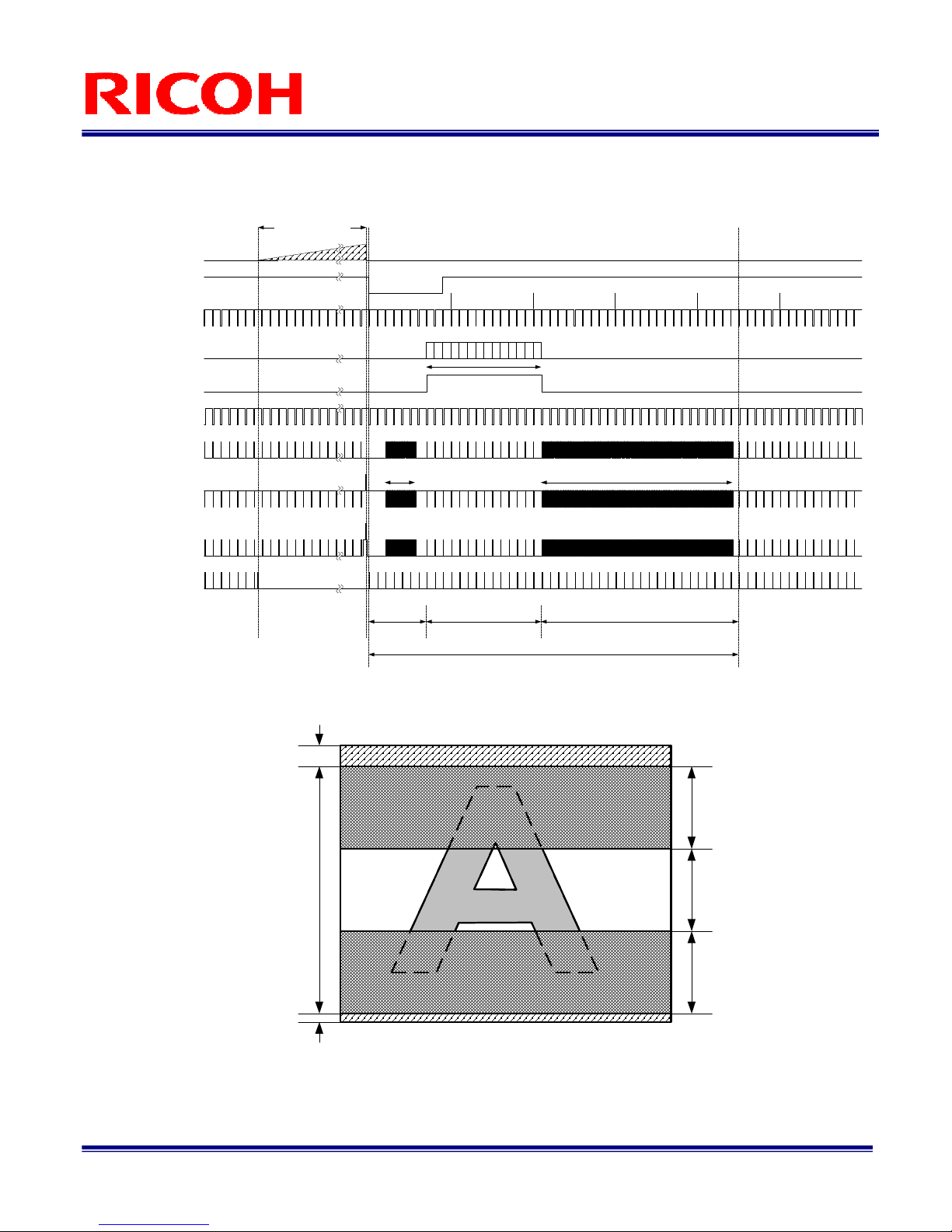 RICOH